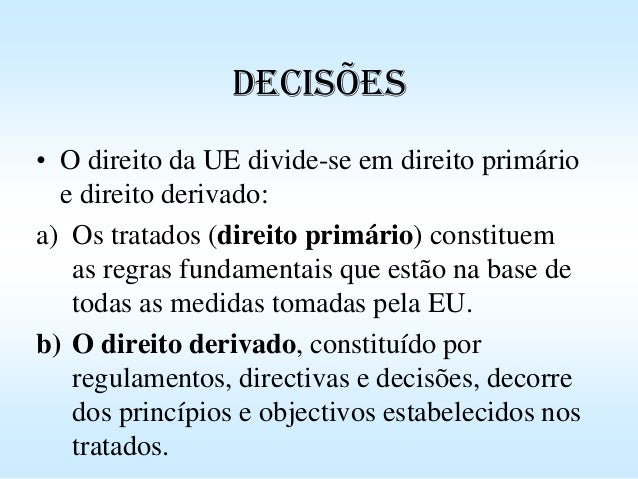 DECISÕES

• O direito da UE divide-se em direito primário e direito derivado:

a) Os tratados (direito primário) constituem as regras fundamentais que estão na base de todas as medidas tomadas pela EU.

b) O direito derivado, constituído por regulamentos, directivas e decisões, decorre dos princípios e objectivos estabelecidos nos tratados.